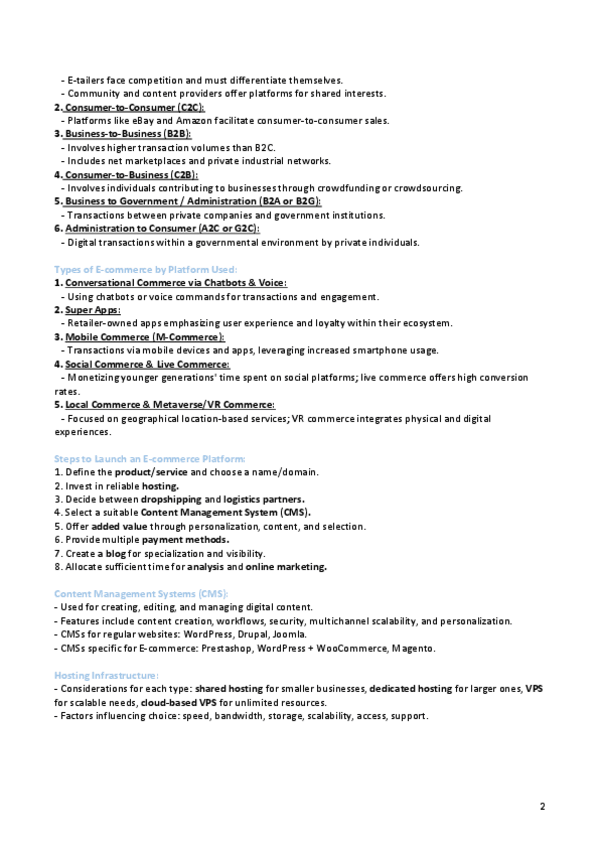 - E-tailers face competition and must differentiate themselves.
- Community and content providers offer platforms for shared interests.
2. Consumer-to-Consumer (C2C):
- Platforms like eBay and Amazon facilitate consumer-to-consumer sales.
3. Business-to-Business (B2B):
- Involves higher transaction volumes than B2C.
- Includes net marketplaces and private industrial networks.
4. Consumer-to-Business (C2B):
- Involves individuals contributing to businesses through crowdfunding or crowdsourcing.
5. Business to Government / Administration (B2A or B2G):
- Transactions between private companies and government institutions.
6. Administration to Consumer (A2C or G2C):
- Digital transactions within a governmental environment by private individuals.

Types of E-commerce by Platform Used:
1. Conversational Commerce via Chatbots & Voice:
- Using chatbots or voice commands for transactions and engagement.
2. Super Apps:
- Retailer-owned apps emphasizing user experience and loyalty within their ecosystem.
3. Mobile Commerce (M-Commerce):
- Transactions via mobile devices and apps, leveraging increased smartphone usage.
4. Social Commerce & Live Commerce:
- Monetizing younger generations' time spent on social platforms; live commerce offers high conversion rates.
5. Local Commerce & Metaverse/VR Commerce:
- Focused on geographical location-based services; VR commerce integrates physical and digital experiences.

Steps to Launch an E-commerce Platform:
1. Define the product/service and choose a name/domain.
2. Invest in reliable hosting.
3. Decide between dropshipping and logistics partners.
4. Select a suitable Content Management System (CMS).
5. Offer added value through personalization, content, and selection.
6. Provide multiple payment methods.
7. Create a blog for specialization and visibility.
8. Allocate sufficient time for analysis and online marketing.

Content Management Systems (CMS):
- Used for creating, editing, and managing digital content.
- Features include content creation, workflows, security, multichannel scalability, and personalization.
- CMSs for regular websites: WordPress, Drupal, Joomla.
- CMSs specific for E-commerce: Prestashop, WordPress + WooCommerce, Magento.

Hosting Infrastructure:
- Considerations for each type: shared hosting for smaller businesses, dedicated hosting for larger ones, VPS for scalable needs, cloud-based VPS for unlimited resources.
- Factors influencing choice: speed, bandwidth, storage, scalability, access, support.

2